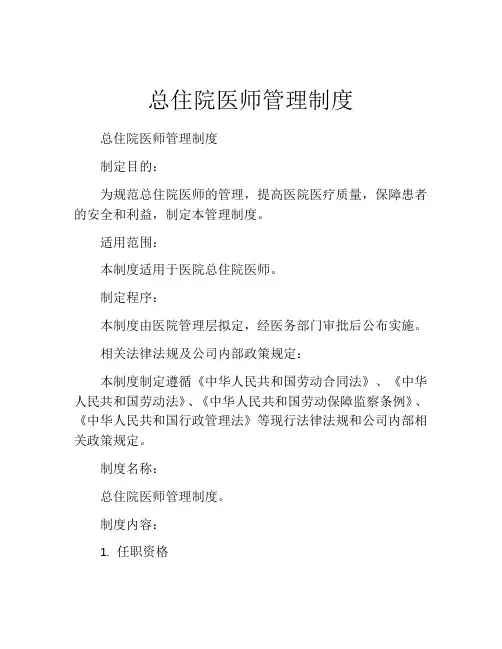 总住院医师管理制度

总住院医师管理制度

制定目的：

为规范总住院医师的管理，提高医院医疗质量，保障患者的安全和利益，制定本管理制度。

适用范围：

本制度适用于医院总住院医师。

制定程序：

本制度由医院管理层拟定，经医务部门审批后公布实施。

相关法律法规及公司内部政策规定：

本制度制定遵循《中华人民共和国劳动合同法》、《中华人民共和国劳动法》、《中华人民共和国劳动保障监察条例》、《中华人民共和国行政管理法》等现行法律法规和公司内部相关政策规定。

制度名称：

总住院医师管理制度。

制度内容：

1. 任职资格